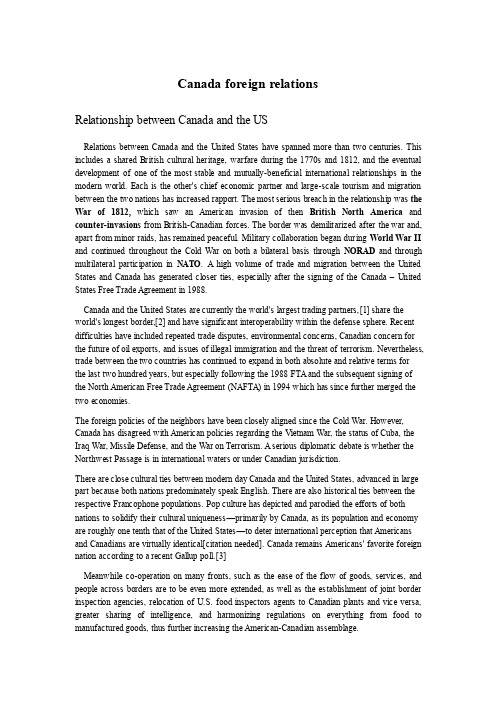 Canada foreign relations

Relationship between Canada and the US

Relations between Canada and the United States have spanned more than two centuries. This includes a shared British cultural heritage, warfare during the 1770s and 1812, and the eventual development of one of the most stable and mutually-beneficial international relationships in the modern world. Each is the other's chief economic partner and large-scale tourism and migration between the two nations has increased rapport. The most serious breach in the relationship was the War of 1812, which saw an American invasion of then British North America and counter-invasions from British-Canadian forces. The border was demilitarized after the war and, apart from minor raids, has remained peaceful. Military collaboration began during World War II and continued throughout the Cold War on both a bilateral basis through NORAD and through multilateral participation in NATO. A high volume of trade and migration between the United States and Canada has generated closer ties, especially after the signing of the Canada – United States Free Trade Agreement in 1988.

Canada and the United States are currently the world's largest trading partners,[1] share the world's longest border,[2] and have significant interoperability within the defense sphere. Recent difficulties have included repeated trade disputes, environmental concerns, Canadian concern for the future of oil exports, and issues of illegal immigration and the threat of terrorism. Nevertheless, trade between the two countries has continued to expand in both absolute and relative terms for the last two hundred years, but especially following the 1988 FTA and the subsequent signing of the North American Free Trade Agreement (NAFTA) in 1994 which has since further merged the two economies.

The foreign policies of the neighbors have been closely aligned since the Cold War. However, Canada has disagreed with American policies regarding the Vietnam War, the status of Cuba, the Iraq War, Missile Defense, and the War on Terrorism. A serious diplomatic debate is whether the Northwest Passage is in international waters or under Canadian jurisdiction.

There are close cultural ties between modern day Canada and the United States, advanced in large part because both nations predominately speak English. There are also historical ties between the respective Francophone populations. Pop culture has depicted and parodied the efforts of both nations to solidify their cultural uniqueness—primarily by Canada, as its population and economy are roughly one tenth that of the United States—to deter international perception that Americans and Canadians are virtually identical[citation needed]. Canada remains Americans' favorite foreign nation according to a recent Gallup poll.[3]

Meanwhile co-operation on many fronts, such as the ease of the flow of goods, services, and people across borders are to be even more extended, as well as the establishment of joint border inspection agencies, relocation of U.S. food inspectors agents to Canadian plants and vice versa, greater sharing of intelligence, and harmonizing regulations on everything from food to manufactured goods, thus further increasing the American-Canadian assemblage.